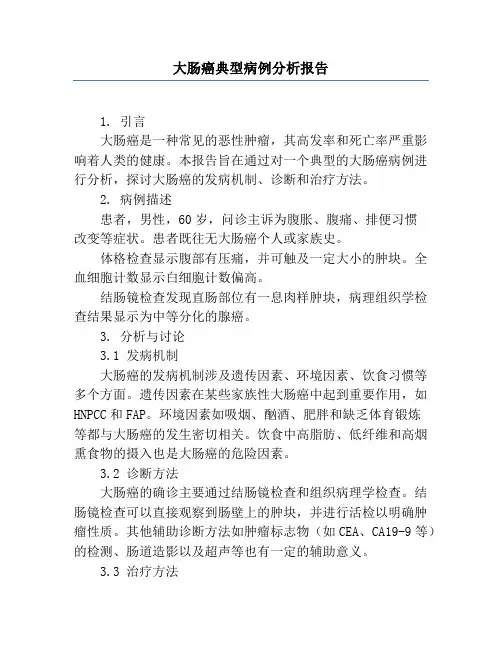 大肠癌典型病例分析报告

1. 引言

大肠癌是一种常见的恶性肿瘤，其高发率和死亡率严重影响着人类的健康。本报告旨在通过对一个典型的大肠癌病例进行分析，探讨大肠癌的发病机制、诊断和治疗方法。

2. 病例描述

患者，男性，60岁，问诊主诉为腹胀、腹痛、排便习惯改变等症状。患者既往无大肠癌个人或家族史。

体格检查显示腹部有压痛，并可触及一定大小的肿块。全血细胞计数显示白细胞计数偏高。

结肠镜检查发现直肠部位有一息肉样肿块，病理组织学检查结果显示为中等分化的腺癌。

3. 分析与讨论

3.1 发病机制

大肠癌的发病机制涉及遗传因素、环境因素、饮食习惯等多个方面。遗传因素在某些家族性大肠癌中起到重要作用，如HNPCC和FAP。环境因素如吸烟、酗酒、肥胖和缺乏体育锻炼等都与大肠癌的发生密切相关。饮食中高脂肪、低纤维和高烟熏食物的摄入也是大肠癌的危险因素。

3.2 诊断方法

大肠癌的确诊主要通过结肠镜检查和组织病理学检查。结肠镜检查可以直接观察到肠壁上的肿块，并进行活检以明确肿瘤性质。其他辅助诊断方法如肿瘤标志物（如CEA、CA19-9等）的检测、肠道造影以及超声等也有一定的辅助意义。

3.3 治疗方法